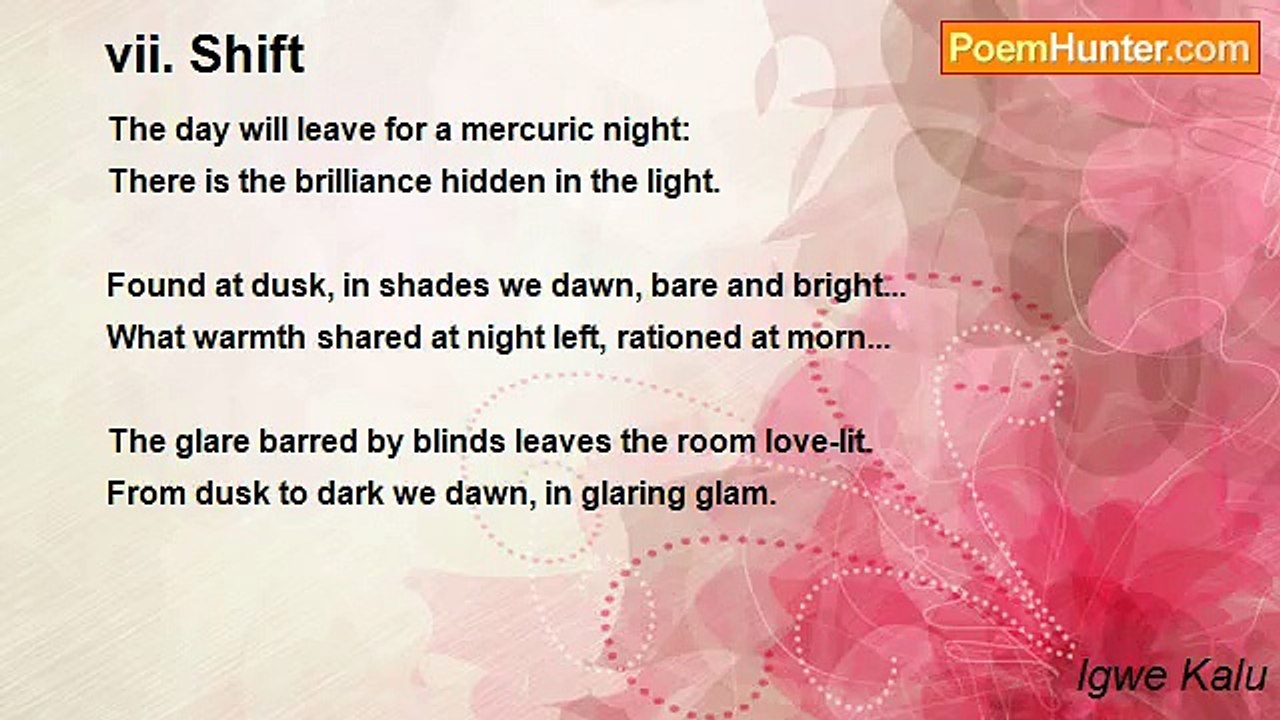 vii. Shift

PoemHunter.com

The day will leave for a mercuric night:
There is the brilliance hidden in the light.

Found at dusk, in shades we dawn, bare and bright...
What warmth shared at night left, rationed at morn...

The glare barred by blinds leaves the room love-lit.
From dusk to dark we dawn, in glaring glam.

Igwe Kalu